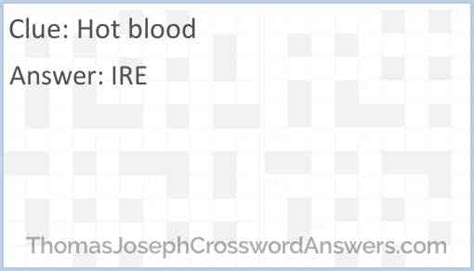 Clue: Hot blood

Answer: IRE

ThomasJosephCrosswordAnswers.com